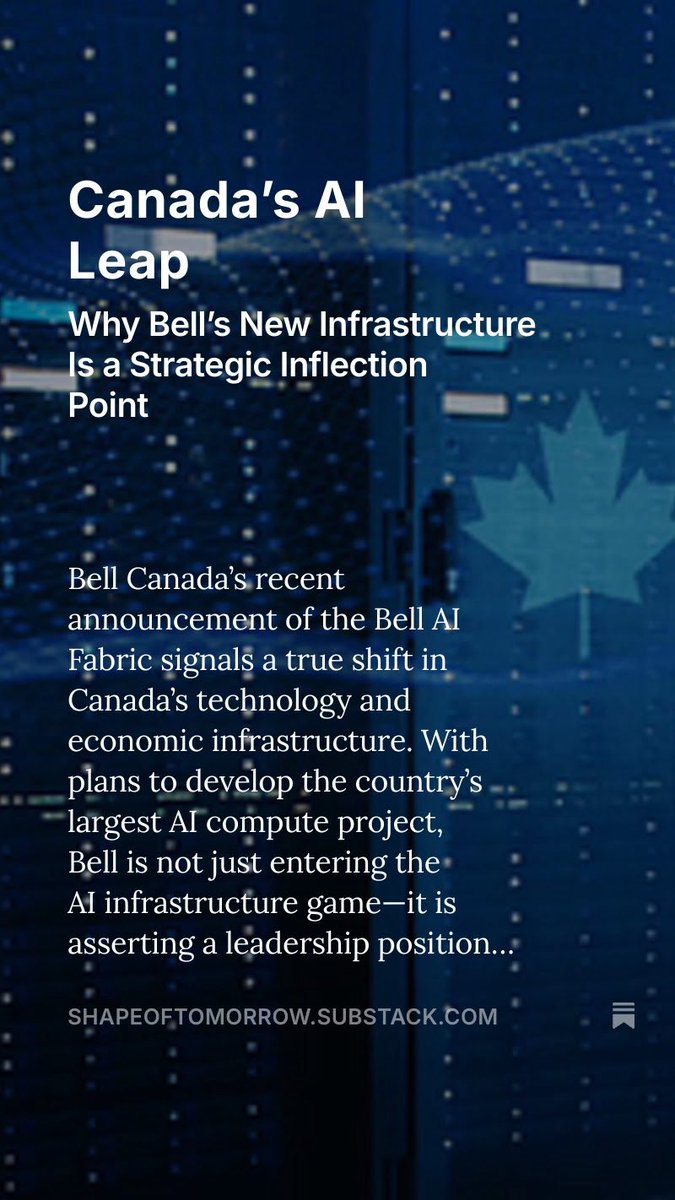 Canada's AI Leap

Why Bell's New Infrastructure Is a Strategic Inflection Point

Bell Canada's recent announcement of the Bell AI Fabric signals a true shift in Canada's technology and economic infrastructure. With plans to develop the country's largest AI compute project, Bell is not just entering the AI infrastructure game—it is asserting a leadership position...

SHAPEOFTOMORROW.SUBSTACK.COM